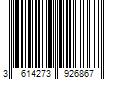 3 614273 926867